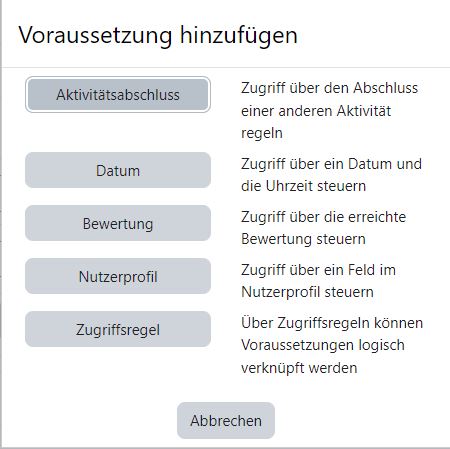 Voraussetzung hinzufügen

Aktivitätsabschluss

Zugriff über den Abschluss einer anderen Aktivität regeln

Datum

Zugriff über ein Datum und die Uhrzeit steuern

Bewertung

Zugriff über die erreichte Bewertung steuern

Nutzerprofil

Zugriff über ein Feld im Nutzerprofil steuern

Zugriffsregel

Über Zugriffsregeln können Voraussetzungen logisch verknüpft werden

Abbrechen